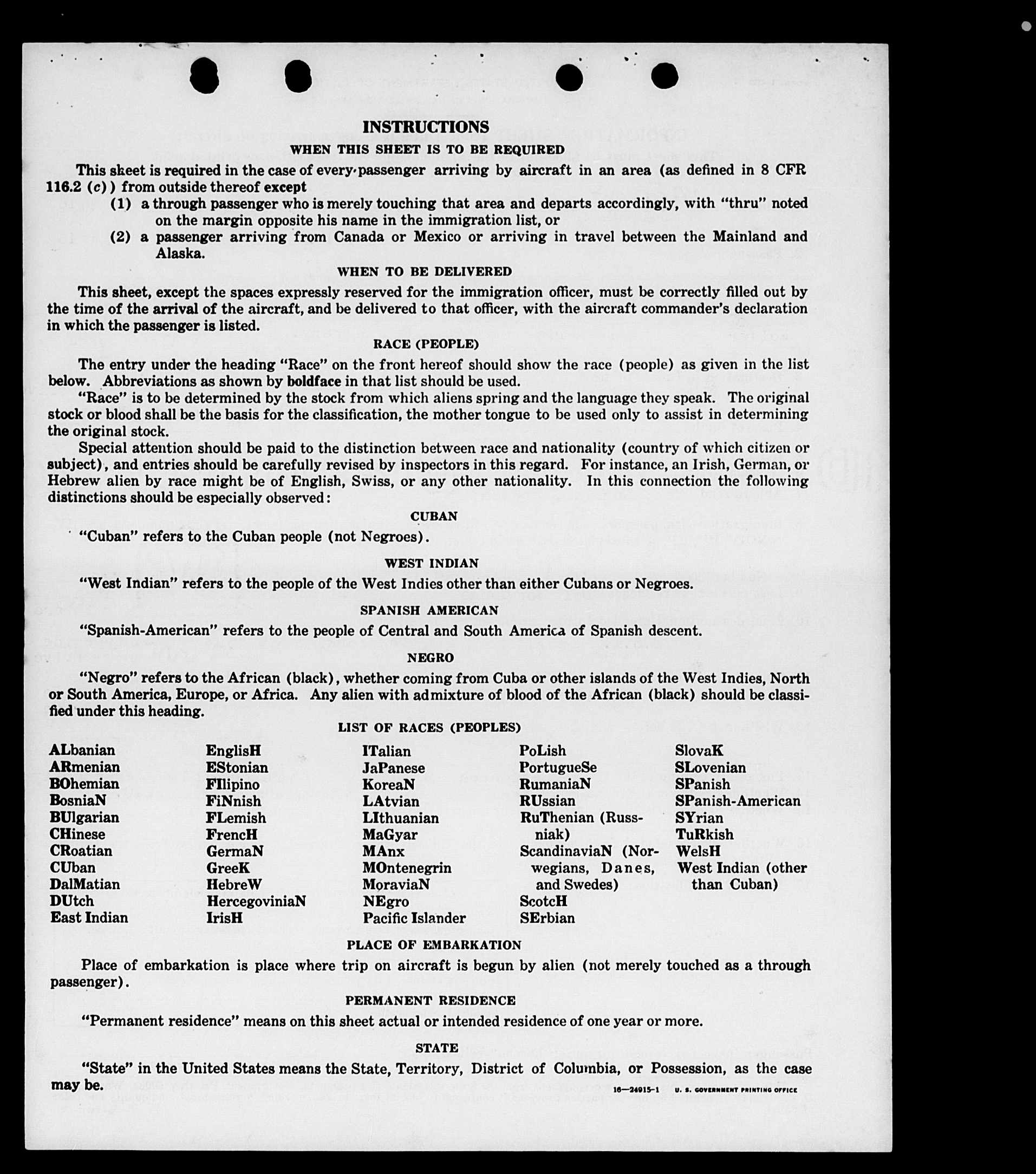 INSTRUCTIONS

WHEN THIS SHEET IS TO BE REQUIRED

This sheet is required in the case of every passenger arriving by aircraft in an area (as defined in 8 CFR 116.2 (c)) from outside thereof except

(1) a through passenger who is merely touching that area and departs accordingly, with "thru" noted on the margin opposite his name in the immigration list, or

(2) a passenger arriving from Canada or Mexico or arriving in travel between the Mainland and Alaska.

WHEN TO BE DELIVERED

This sheet, except the spaces expressly reserved for the immigration officer, must be correctly filled out by the time of the arrival of the aircraft, and be delivered to that officer, with the aircraft commander's declaration in which the passenger is listed.

RACE (PEOPLE)

The entry under the heading "Race" on the front hereof should show the race (people) as given in the list below. Abbreviations as shown by boldface in that list should be used.

"Race" is to be determined by the stock from which aliens spring and the language they speak. The original stock or blood shall be the basis for the classification, the mother tongue to be used only to assist in determining the original stock.

Special attention should be paid to the distinction between race and nationality (country of which citizen or subject), and entries should be carefully revised by inspectors in this regard. For instance, an Irish, German, or Hebrew alien by race might be of English, Swiss, or any other nationality. In this connection the following distinctions should be especially observed:

CUBAN

"Cuban" refers to the Cuban people (not Negroes).

WEST INDIAN

"West Indian" refers to the people of the West Indies other than either Cubans or Negroes.

SPANISH AMERICAN

"Spanish-American" refers to the people of Central and South America of Spanish descent.

NEGRO

"Negro" refers to the African (black), whether coming from Cuba or other islands of the West Indies, North or South America, Europe, or Africa. Any alien with admixture of blood of the African (black) should be classified under this heading.

LIST OF RACES (PEOPLES)

ALbanian
ARmenian
BOhemian
BosniaN
BUlgarian
CHinese
CRoatian
CUban
DalMatian
DUtch
East Indian

EnglisH
EStonian
FIlipino
FiNnish
FLemish
FrencH
GermaN
GreeK
HebreW
HercegoviniaN
IrisH

ITalian
JaPanese
KoreaN
LAtvian
LIthuanian
MaGyar
MAnx
MOntenegrin
MoraviaN
NEgro
Pacific Islander

PoLish
PortugueSe
RumaniaN
RUssian
RuThenian (Russniak)
ScandinaviaN (Norwegians, Danes, and Swedes)
ScotcH
SErbian

SlovaK
SLovenian
SPanish
SPanish-American
SYrian
TuRkish
WelsH
West Indian (other than Cuban)

PLACE OF EMBARKATION

Place of embarkation is place where trip on aircraft is begun by alien (not merely touched as a through passenger).

PERMANENT RESIDENCE

"Permanent residence" means on this sheet actual or intended residence of one year or more.

STATE

"State" in the United States means the State, Territory, District of Columbia, or Possession, as the case may be.

16—24915-1 U. S. GOVERNMENT PRINTING OFFICE